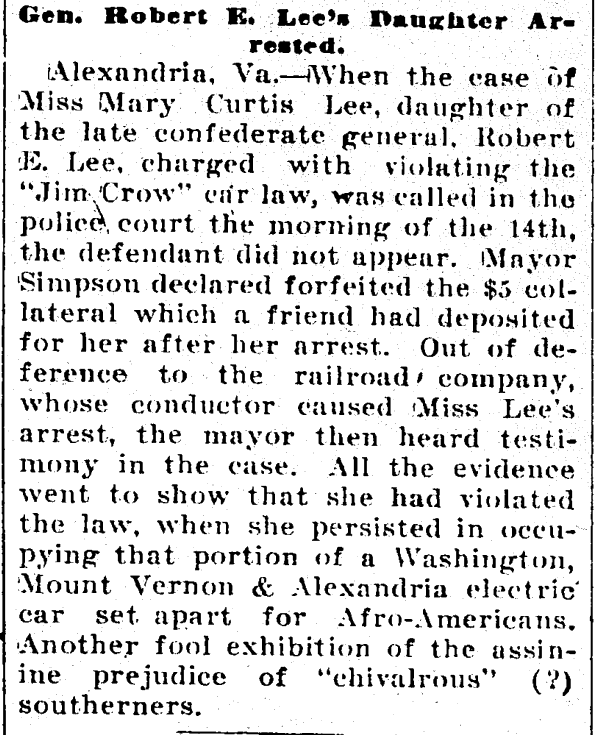 Gen. Robert E. Lee's Daughter Arrested.

Alexandria, Va.—When the case of Miss Mary Curtis Lee, daughter of the late confederate general, Robert E. Lee, charged with violating the "Jim Crow" car law, was called in the police court the morning of the 14th, the defendant did not appear. Mayor Simpson declared forfeited the $5 collateral which a friend had deposited for her after her arrest. Out of deference to the railroad company, whose conductor caused Miss Lee's arrest, the mayor then heard testimony in the case. All the evidence went to show that she had violated the law, when she persisted in occupying that portion of a Washington, Mount Vernon & Alexandria electric car set apart for Afro-Americans. Another fool exhibition of the assinine prejudice of "chivalrous" (?) southerners.